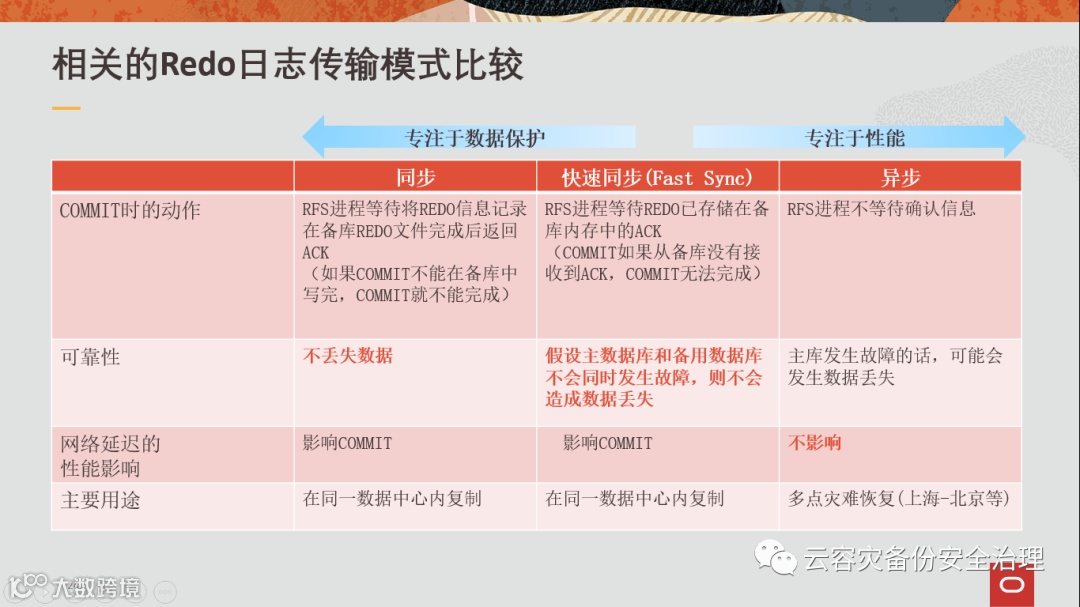 相关的Redo日志传输模式比较

专注于数据保护

专注于性能

|  | 同步 | 快速同步(Fast Sync) | 异步 |
|---|---|---|---|
| COMMIT时的动作 | RFS进程等待将REDO信息记录在备库REDO文件完成后返回ACK（如果COMMIT不能在备库中写完，COMMIT就不能完成） | RFS进程等待REDO已存储在备库内存中的ACK（COMMIT如果从备库没有接收到ACK，COMMIT无法完成） | RFS进程不等待确认信息 |
| 可靠性 | 不丢失数据 | 假设主数据库和备用数据库不会同时发生故障，则不会造成数据丢失 | 主库发生故障的话，可能会发生数据丢失 |
| 网络延迟的性能影响 | 影响COMMIT | 影响COMMIT | 不影响 |
| 主要用途 | 在同一数据中心内复制 | 在同一数据中心内复制 | 多点灾难恢复(上海-北京等) |

云容灾备份安全治理

大数跨境